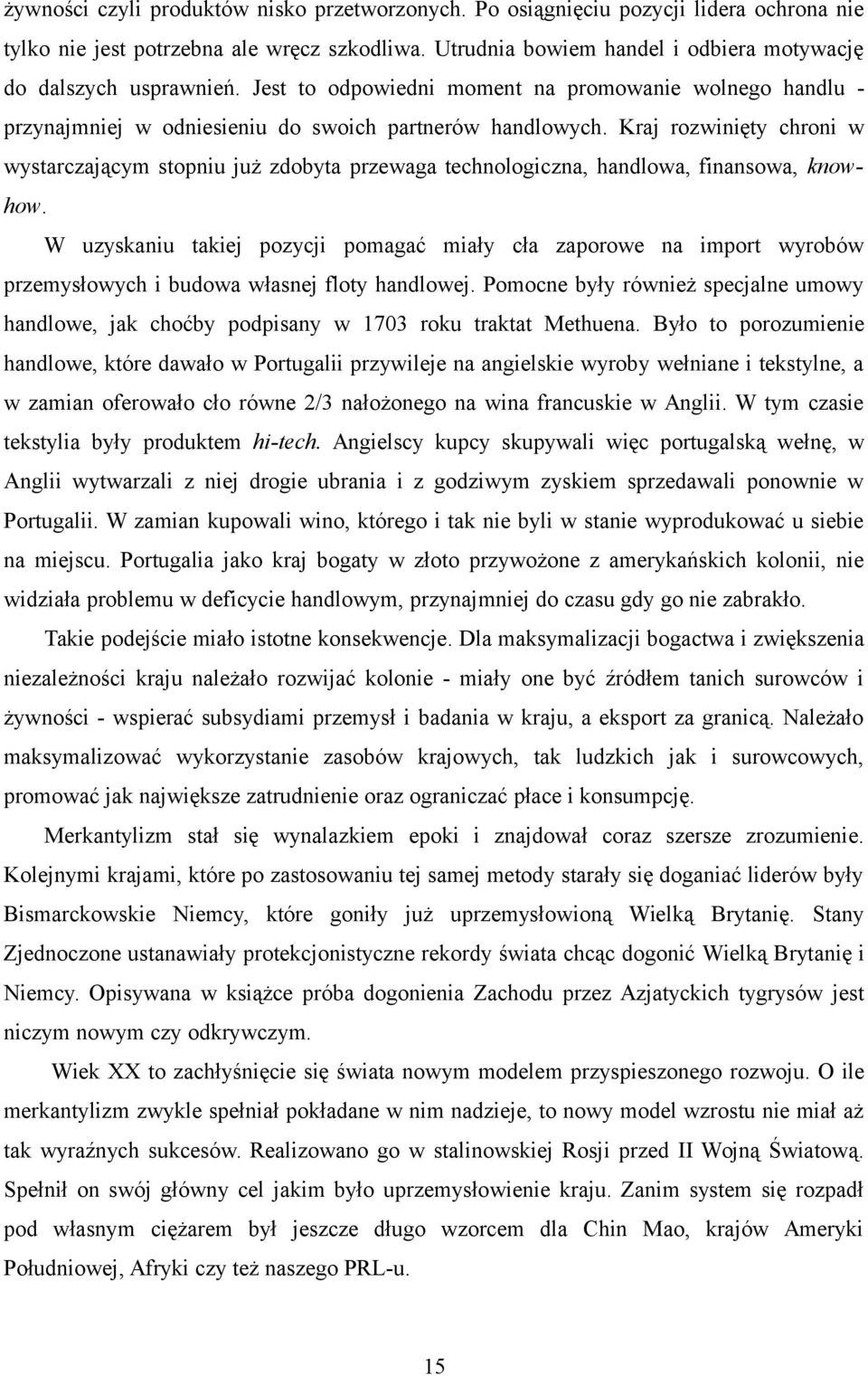 żywności czyli produktów nisko przetworzonych. Po osiągnięciu pozycji lidera ochrona nie tylko nie jest potrzebna ale wręcz szkodliwa. Utrudnia bowiem handel i odbiera motywację do dalszych usprawnień. Jest to odpowiedni moment na promowanie wolnego handlu - przynajmniej w odniesieniu do swoich partnerów handlowych. Kraj rozwinięty chroni w wystarczającym stopniu już zdobyta przewaga technologiczna, handlowa, finansowa, know-how.

W uzyskaniu takiej pozycji pomagać miały cła zaporowe na import wyrobów przemysłowych i budowa własnej floty handlowej. Pomocne były również specjalne umowy handlowe, jak choćby podpisany w 1703 roku traktat Methuena. Było to porozumienie handlowe, które dawało w Portugalii przywileje na angielskie wyroby wełniane i tekstylne, a w zamian oferowało cło równe 2/3 nałożonego na wina francuskie w Anglii. W tym czasie tekstylia były produktem hi-tech. Angielscy kupcy skupywali więc portugalską wełnę, w Anglii wytwarzali z niej drogie ubrania i z godziwym zyskiem sprzedawali ponownie w Portugalii. W zamian kupowali wino, którego i tak nie byli w stanie wyprodukować u siebie na miejscu. Portugalia jako kraj bogaty w złoto przywożone z amerykańskich kolonii, nie widziała problemu w deficycie handlowym, przynajmniej do czasu gdy go nie zabrakło.

Takie podejście miało istotne konsekwencje. Dla maksymalizacji bogactwa i zwiększenia niezależności kraju należało rozwijać kolonie - miały one być źródłem tanich surowców i żywności - wspierać subsydiami przemysł i badania w kraju, a eksport za granicą. Należało maksymalizować wykorzystanie zasobów krajowych, tak ludzkich jak i surowcowych, promować jak największe zatrudnienie oraz ograniczać płace i konsumpcję.

Merkantylizm stał się wynalazkiem epoki i znajdował coraz szersze zrozumienie. Kolejnymi krajami, które po zastosowaniu tej samej metody starały się doganiać liderów były Bismarckowskie Niemcy, które goniły już uprzemysłowioną Wielką Brytanię. Stany Zjednoczone ustanawiały protekcjonistyczne rekordy świata chcąc dogonić Wielką Brytanię i Niemcy. Opisywana w książce próba dogonienia Zachodu przez Azjatyckich tygrysów jest niczym nowym czy odkrywczym.

Wiek XX to zachłyśnięcie się świata nowym modelem przyspieszonego rozwoju. O ile merkantylizm zwykle spełniał pokładane w nim nadzieje, to nowy model wzrostu nie miał aż tak wyraźnych sukcesów. Realizowano go w stalinowskiej Rosji przed II Wojną Światową. Spełnił on swój główny cel jakim było uprzemysłowienie kraju. Zanim system się rozpadł pod własnym ciężarem był jeszcze długo wzorcem dla Chin Mao, krajów Ameryki Południowej, Afryki czy też naszego PRL-u.

15